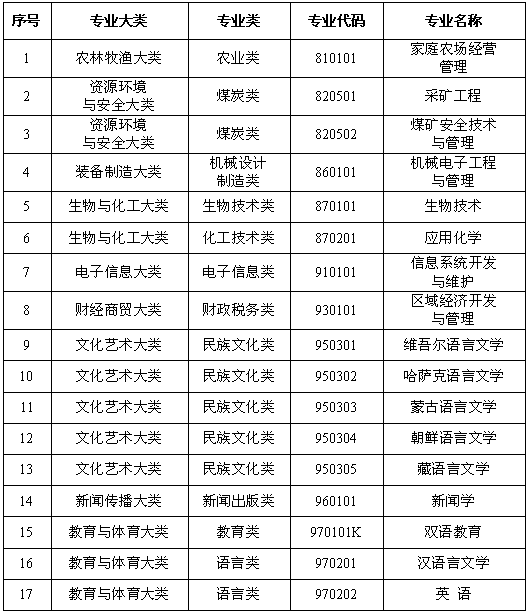 | 序号 | 专业大类 | 专业类 | 专业代码 | 专业名称 |
|---|---|---|---|---|
| 1 | 农林牧渔大类 | 农业类 | 810101 | 家庭农场经营管理 |
| 2 | 资源环境与安全大类 | 煤炭类 | 820501 | 采矿工程 |
| 3 | 资源环境与安全大类 | 煤炭类 | 820502 | 煤矿安全技术与管理 |
| 4 | 装备制造大类 | 机械设计制造类 | 860101 | 机械电子工程与管理 |
| 5 | 生物与化工大类 | 生物技术类 | 870101 | 生物技术 |
| 6 | 生物与化工大类 | 化工技术类 | 870201 | 应用化学 |
| 7 | 电子信息大类 | 电子信息类 | 910101 | 信息系统开发与维护 |
| 8 | 财经商贸大类 | 财政税务类 | 930101 | 区域经济开发与管理 |
| 9 | 文化艺术大类 | 民族文化类 | 950301 | 维吾尔语言文学 |
| 10 | 文化艺术大类 | 民族文化类 | 950302 | 哈萨克语言文学 |
| 11 | 文化艺术大类 | 民族文化类 | 950303 | 蒙古语言文学 |
| 12 | 文化艺术大类 | 民族文化类 | 950304 | 朝鲜语言文学 |
| 13 | 文化艺术大类 | 民族文化类 | 950305 | 藏语言文学 |
| 14 | 新闻传播大类 | 新闻出版类 | 960101 | 新闻学 |
| 15 | 教育与体育大类 | 教育类 | 970101K | 双语教育 |
| 16 | 教育与体育大类 | 语言类 | 970201 | 汉语言文学 |
| 17 | 教育与体育大类 | 语言类 | 970202 | 英 语 |